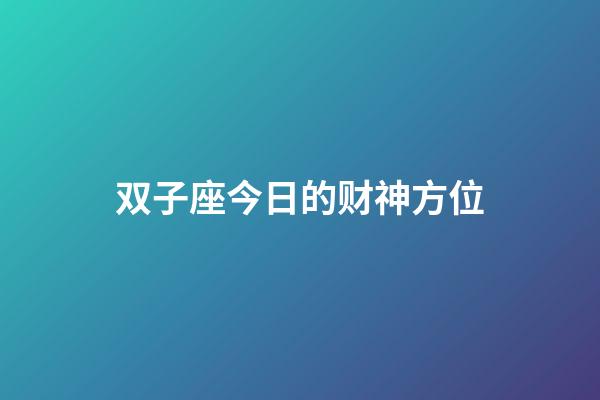 双子座今日的财神方位